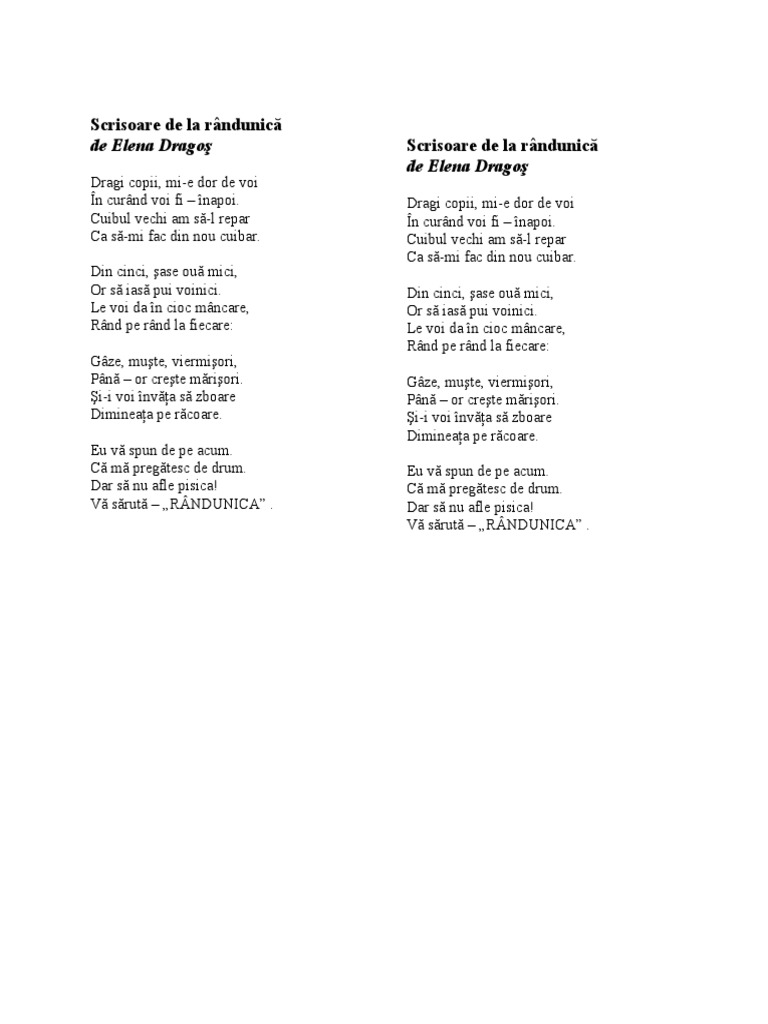 Scrisoare de la rândunică
de Elena Dragoş

Dragi copii, mi-e dor de voi
În curând voi fi – înapoi.
Cuibul vechi am să-l repar
Ca să-mi fac din nou cuibar.

Din cinci, şase ouă mici,
Or să iasă pui voinici.
Le voi da în cioc mâncare,
Rând pe rând la fiecare:

Gâze, muşte, viermişori,
Până – or creşte mărişori.
Şi-i voi învăţa să zboare
Dimineaţa pe răcoare.

Eu vă spun de pe acum.
Că mă pregătesc de drum.
Dar să nu afle pisica!
Vă sărută – „RÂNDUNICA” .

Scrisoare de la rândunică
de Elena Dragoş

Dragi copii, mi-e dor de voi
În curând voi fi – înapoi.
Cuibul vechi am să-l repar
Ca să-mi fac din nou cuibar.

Din cinci, şase ouă mici,
Or să iasă pui voinici.
Le voi da în cioc mâncare,
Rând pe rând la fiecare:

Gâze, muşte, viermişori,
Până – or creşte mărişori.
Şi-i voi învăţa să zboare
Dimineaţa pe răcoare.

Eu vă spun de pe acum.
Că mă pregătesc de drum.
Dar să nu afle pisica!
Vă sărută – „RÂNDUNICA” .